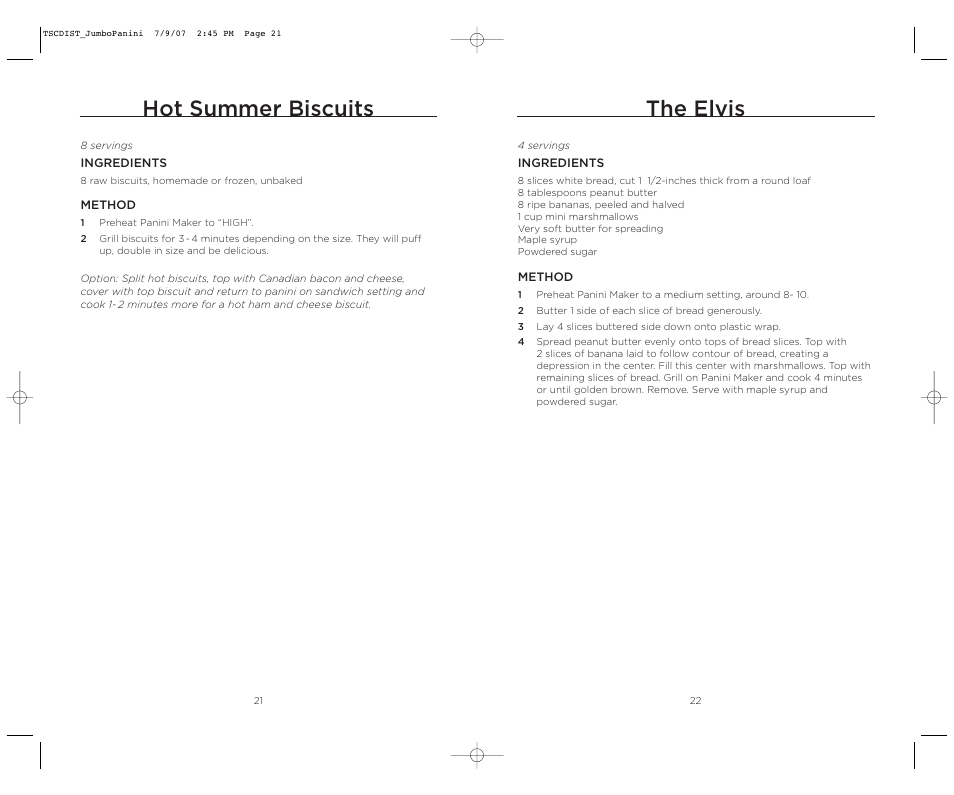 TSCDIST_JumboPanini 7/9/07 2:45 PM Page 21

Hot Summer Biscuits

8 servings

INGREDIENTS

8 raw biscuits, homemade or frozen, unbaked

METHOD

1 Preheat Panini Maker to "HIGH".

2 Grill biscuits for 3- 4 minutes depending on the size. They will puff up, double in size and be delicious.

Option: Split hot biscuits, top with Canadian bacon and cheese, cover with top biscuit and return to panini on sandwich setting and cook 1- 2 minutes more for a hot ham and cheese biscuit.

21

The Elvis

4 servings

INGREDIENTS

8 slices white bread, cut 1 1/2-inches thick from a round loaf
8 tablespoons peanut butter
8 ripe bananas, peeled and halved
1 cup mini marshmallows
Very soft butter for spreading
Maple syrup
Powdered sugar

METHOD

1 Preheat Panini Maker to a medium setting, around 8- 10.

2 Butter 1 side of each slice of bread generously.

3 Lay 4 slices buttered side down onto plastic wrap.

4 Spread peanut butter evenly onto tops of bread slices. Top with 2 slices of banana laid to follow contour of bread, creating a depression in the center. Fill this center with marshmallows. Top with remaining slices of bread. Grill on Panini Maker and cook 4 minutes or until golden brown. Remove. Serve with maple syrup and powdered sugar.

22